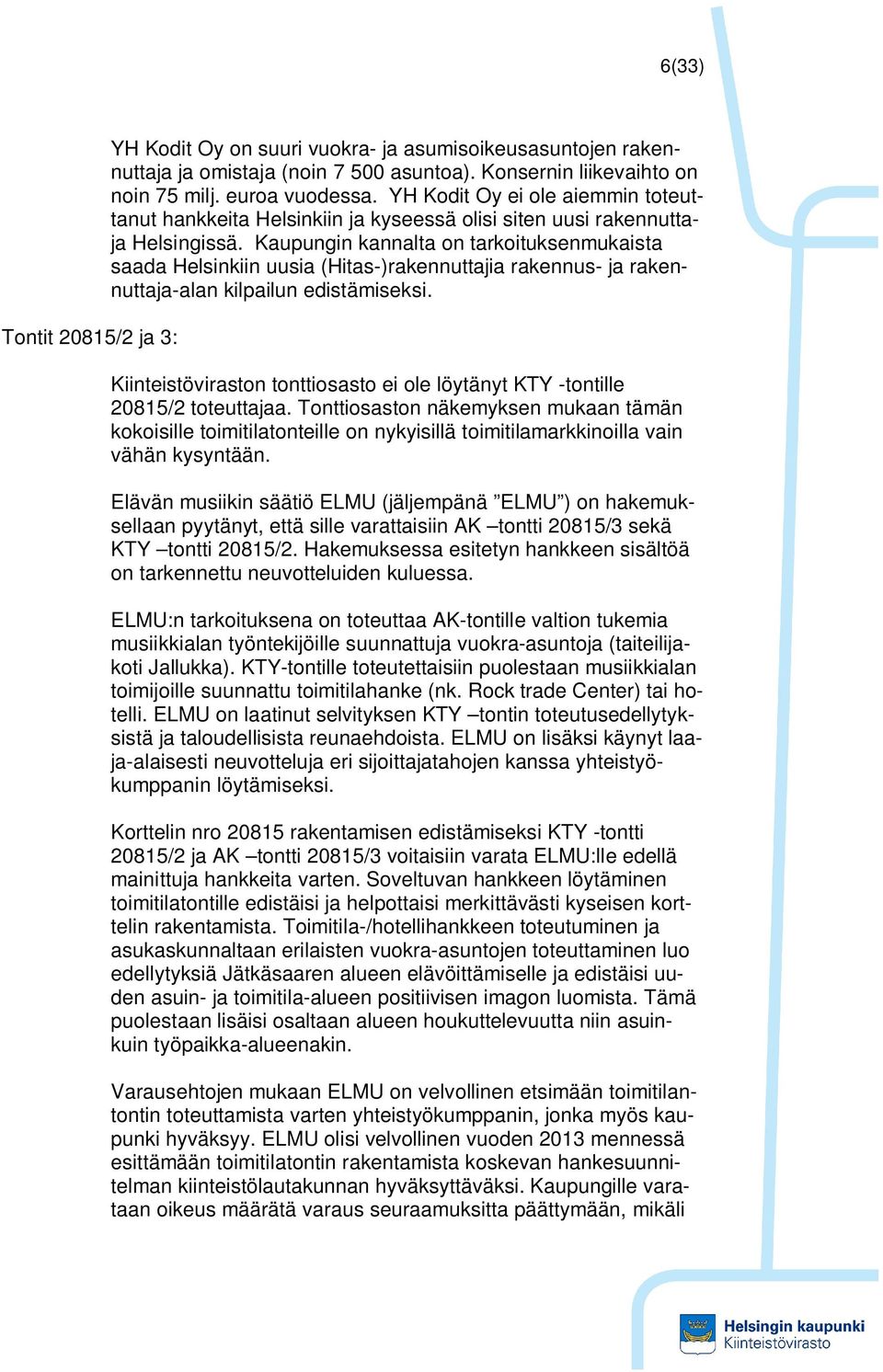 6(33)

YH Kodit Oy on suuri vuokra- ja asumisoikeusasuntojen rakennuttaja ja omistaja (noin 7 500 asuntoa). Konsernin liikevaihto on noin 75 milj. euroa vuodessa. YH Kodit Oy ei ole aiemmin toteuttanut hankkeita Helsinkiin ja kyseessä olisi siten uusi rakennuttaja Helsingissä. Kaupungin kannalta on tarkoituksenmukaista saada Helsinkiin uusia (Hitas-)rakennuttajia rakennus- ja rakennuttaja-alan kilpailun edistämiseksi.

Tontit 20815/2 ja 3:

Kiinteistöviraston tonttiosasto ei ole löytänyt KTY -tontille 20815/2 toteuttajaa. Tonttiosaston näkemyksen mukaan tämän kokoisille toimitilatonteille on nykyisillä toimitilamarkkinoilla vain vähän kysyntään.

Elävän musiikin säätiö ELMU (jäljempänä ”ELMU”) on hakemuksellaan pyytänyt, että sille varattaisiin AK –tontti 20815/3 sekä KTY –tontti 20815/2. Hakemuksessa esitetyn hankkeen sisältöä on tarkennettu neuvotteluiden kuluessa.

ELMU:n tarkoituksena on toteuttaa AK-tontille valtion tukemia musiikkialan työntekijöille suunnattuja vuokra-asuntoja (taiteilijakoti Jallukka). KTY-tontille toteutettaisiin puolestaan musiikkialan toimijoille suunnattu toimitilahanke (nk. Rock trade Center) tai hotelli. ELMU on laatinut selvityksen KTY –tontin toteutusedellytyksistä ja taloudellisista reunaehdoista. ELMU on lisäksi käynyt laaja-alaisesti neuvotteluja eri sijoittajatahojen kanssa yhteistyökumppanin löytämiseksi.

Korttelin nro 20815 rakentamisen edistämiseksi KTY -tontti 20815/2 ja AK –tontti 20815/3 voitaisiin varata ELMU:lle edellä mainittuja hankkeita varten. Soveltuvan hankkeen löytäminen toimitilatontille edistäisi ja helpottaisi merkittävästi kyseisen korttelin rakentamista. Toimitila-/hotellihankkeen toteutuminen ja asukaskunnaltaan erilaisten vuokra-asuntojen toteuttaminen luo edellytyksiä Jätkäsaaren alueen elävöittämiselle ja edistäisi uuden asuin- ja toimitila-alueen positiivisen imagon luomista. Tämä puolestaan lisäisi osaltaan alueen houkuttelevuutta niin asuinkuin työpaikka-alueenakin.

Varausehtojen mukaan ELMU on velvollinen etsimään toimitilantontin toteuttamista varten yhteistyökumppanin, jonka myös kaupunki hyväksyy. ELMU olisi velvollinen vuoden 2013 mennessä esittämään toimitilatontin rakentamista koskevan hankesuunnitelman kiinteistölautakunnan hyväksyttäväksi. Kaupungille varataan oikeus määrätä varaus seuraamuksitta päättymään, mikäli

Helsingin kaupunki
Kiinteistövirasto